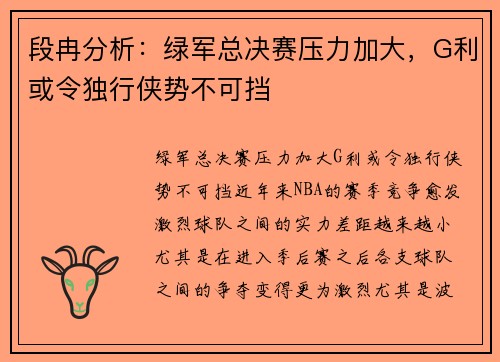 段冉分析：绿军总决赛压力加大，G利或令独行侠势不可挡

绿军总决赛压力加大G利或令独行侠势不可挡近年来NBA的赛季竞争愈发激烈球队之间的实力差距越来越小尤其是在进入季后赛之后各支球队之间的争夺变得更为激烈尤其是波